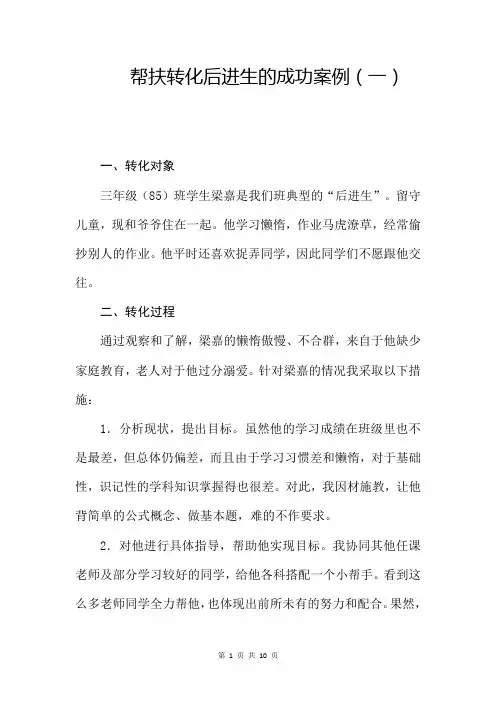 帮扶转化后进生的成功案例（一）

一、转化对象

三年级（85）班学生梁嘉是我们班典型的“后进生”。留守儿童，现和爷爷住在一起。他学习懒惰，作业马虎潦草，经常偷抄别人的作业。他平时还喜欢捉弄同学，因此同学们不愿跟他交往。

二、转化过程

通过观察和了解，梁嘉的懒惰傲慢、不合群，来自于他缺少家庭教育，老人对于他过分溺爱。针对梁嘉的情况我采取以下措施：

1．分析现状，提出目标。虽然他的学习成绩在班级里也不是最差，但总体仍偏差，而且由于学习习惯差和懒惰，对于基础性，识记性的学科知识掌握得也很差。对此，我因材施教，让他背简单的公式概念、做基本题，难的不作要求。

2．对他进行具体指导，帮助他实现目标。我协同其他任课老师及部分学习较好的同学，给他各科搭配一个小帮手。看到这么多老师同学全力帮他，也体现出前所未有的努力和配合。果然，

第 1 页 共 10 页